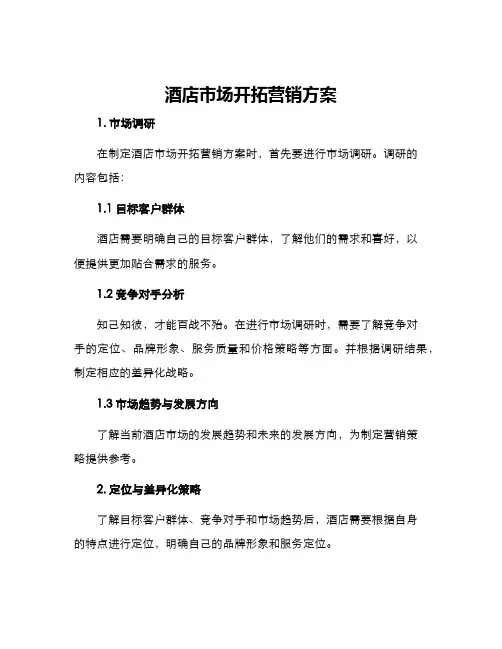 酒店市场开拓营销方案

1. 市场调研

在制定酒店市场开拓营销方案时，首先要进行市场调研。调研的内容包括：

1.1 目标客户群体

酒店需要明确自己的目标客户群体，了解他们的需求和喜好，以便提供更加贴合需求的服务。

1.2 竞争对手分析

知己知彼，才能百战不殆。在进行市场调研时，需要了解竞争对手的定位、品牌形象、服务质量和价格策略等方面。并根据调研结果，制定相应的差异化战略。

1.3 市场趋势与发展方向

了解当前酒店市场的发展趋势和未来的发展方向，为制定营销策略提供参考。

2. 定位与差异化策略

了解目标客户群体、竞争对手和市场趋势后，酒店需要根据自身的特点进行定位，明确自己的品牌形象和服务定位。